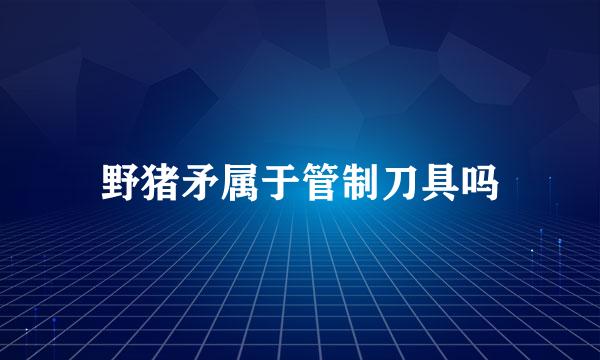 野猪矛属于管制刀具吗